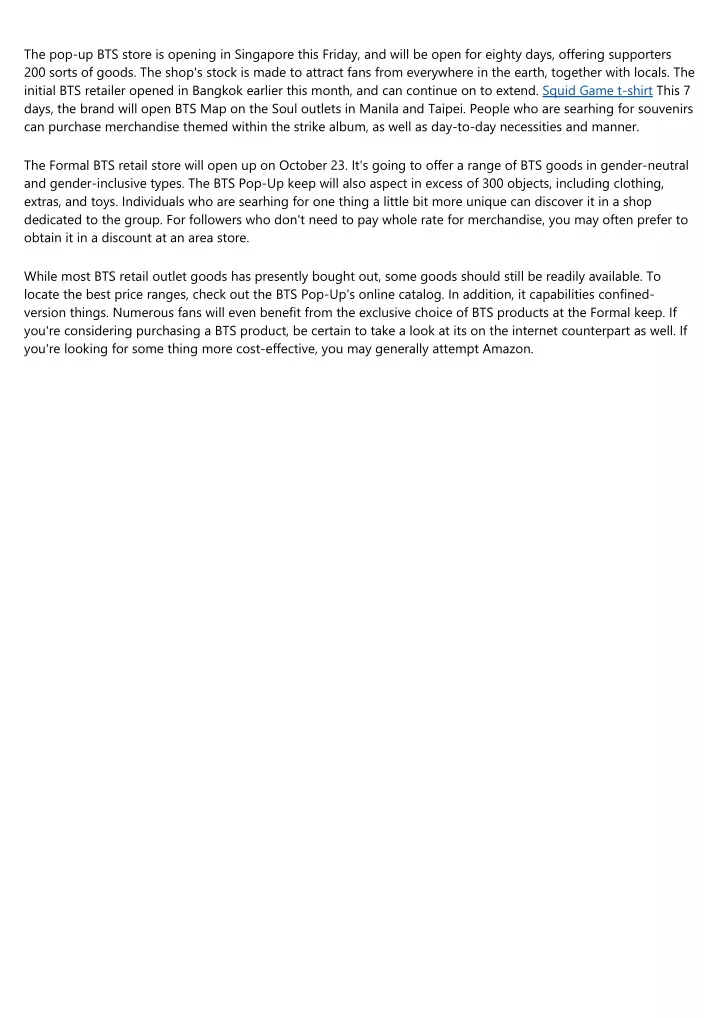 The pop-up BTS store is opening in Singapore this Friday, and will be open for eighty days, offering supporters 200 sorts of goods. The shop's stock is made to attract fans from everywhere in the earth, together with locals. The initial BTS retailer opened in Bangkok earlier this month, and can continue on to extend. Squid Game t-shirt This 7 days, the brand will open BTS Map on the Soul outlets in Manila and Taipei. People who are searhing for souvenirs can purchase merchandise themed within the strike album, as well as day-to-day necessities and manner.

The Formal BTS retail store will open up on October 23. It's going to offer a range of BTS goods in gender-neutral and gender-inclusive types. The BTS Pop-Up keep will also aspect in excess of 300 objects, including clothing, extras, and toys. Individuals who are searhing for one thing a little bit more unique can discover it in a shop dedicated to the group. For followers who don't need to pay whole rate for merchandise, you may often prefer to obtain it in a discount at an area store.

While most BTS retail outlet goods has presently bought out, some goods should still be readily available. To locate the best price ranges, check out the BTS Pop-Up's online catalog. In addition, it capabilities confined-version things. Numerous fans will even benefit from the exclusive choice of BTS products at the Formal keep. If you're considering purchasing a BTS product, be certain to take a look at its on the internet counterpart as well. If you're looking for some thing more cost-effective, you may generally attempt Amazon.